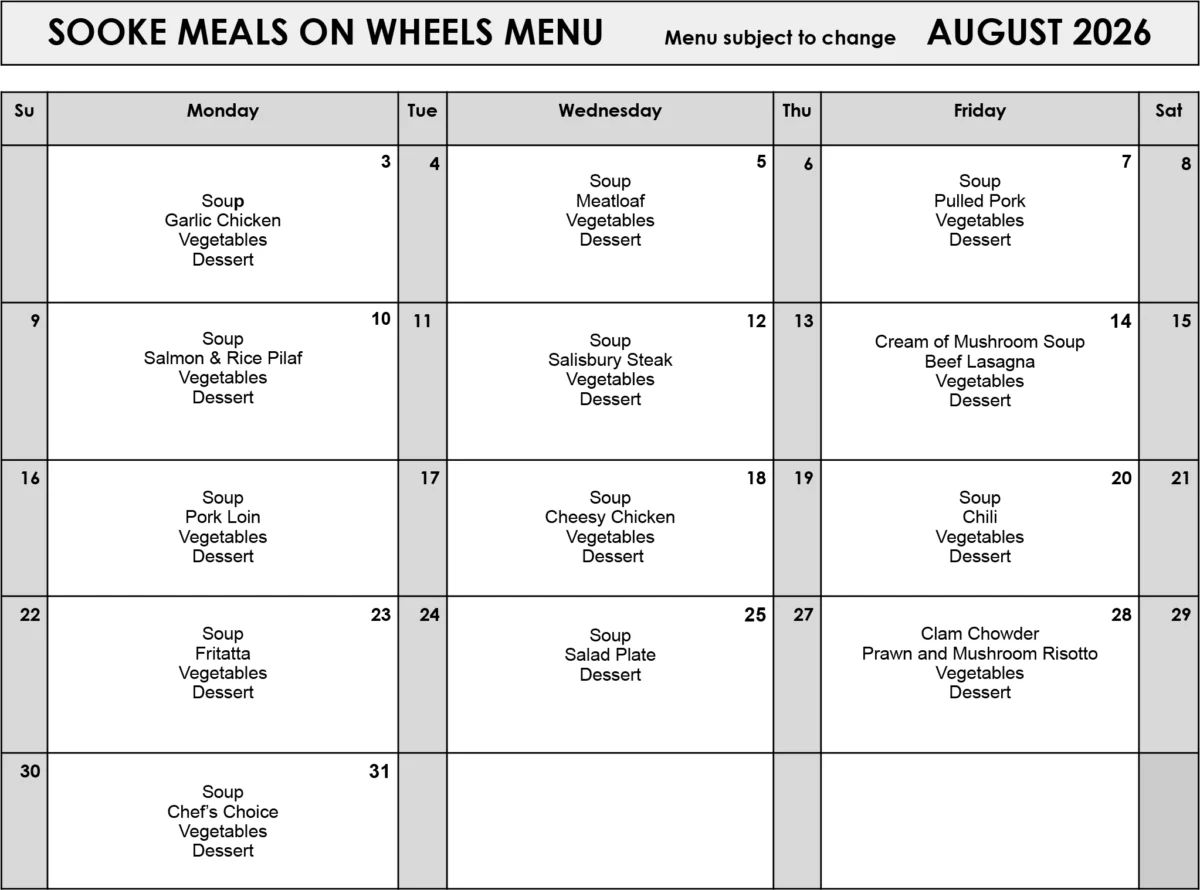 SOOKE MEALS ON WHEELS MENU Menu subject to change AUGUST 2026

| Su | Monday | Tue | Wednesday | Thu | Friday | Sat |
|---|---|---|---|---|---|---|
| | 3 Soup Garlic Chicken Vegetables Dessert | 4 | 5 Soup Meatloaf Vegetables Dessert | 6 | 7 Soup Pulled Pork Vegetables Dessert | 8 |
| 9 | 10 Soup Salmon & Rice Pilaf Vegetables Dessert | 11 | 12 Soup Salisbury Steak Vegetables Dessert | 13 | 14 Cream of Mushroom Soup Beef Lasagna Vegetables Dessert | 15 |
| 16 | Soup Pork Loin Vegetables Dessert | 17 | 18 Soup Cheesy Chicken Vegetables Dessert | 19 | 20 Soup Chili Vegetables Dessert | 21 |
| 22 | 23 Soup Fritatta Vegetables Dessert | 24 | 25 Soup Salad Plate Dessert | 27 | 28 Clam Chowder Prawn and Mushroom Risotto Vegetables Dessert | 29 |
| 30 | 31 Soup Chef's Choice Vegetables Dessert | | | | | |